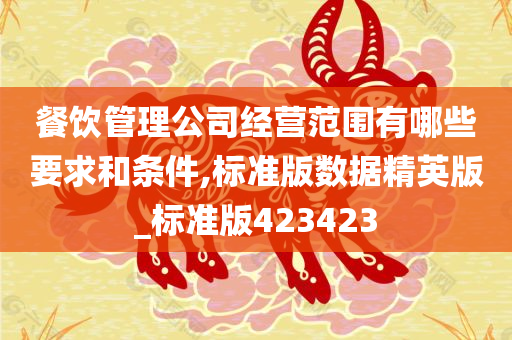 餐饮管理公司经营范围有哪些要求和条件,标准版数据精英版_标准版423423